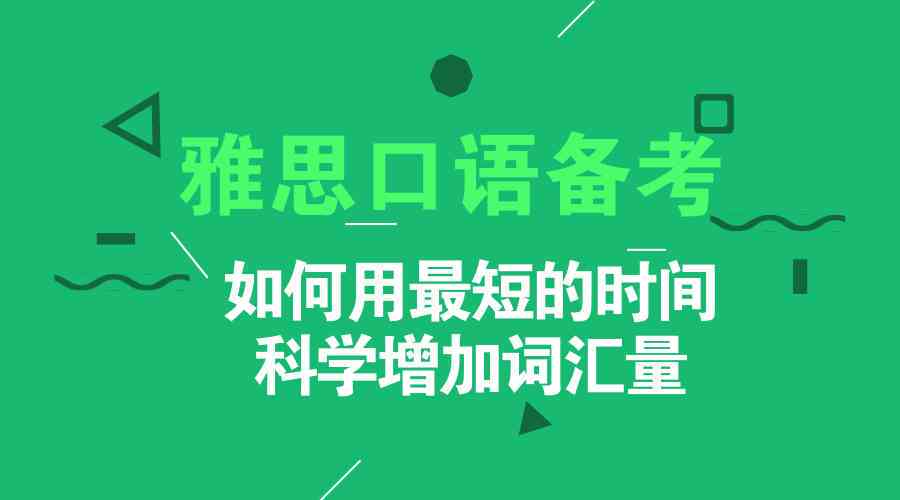 雅思口语备考

如何用最短的时间
科学增加词汇量